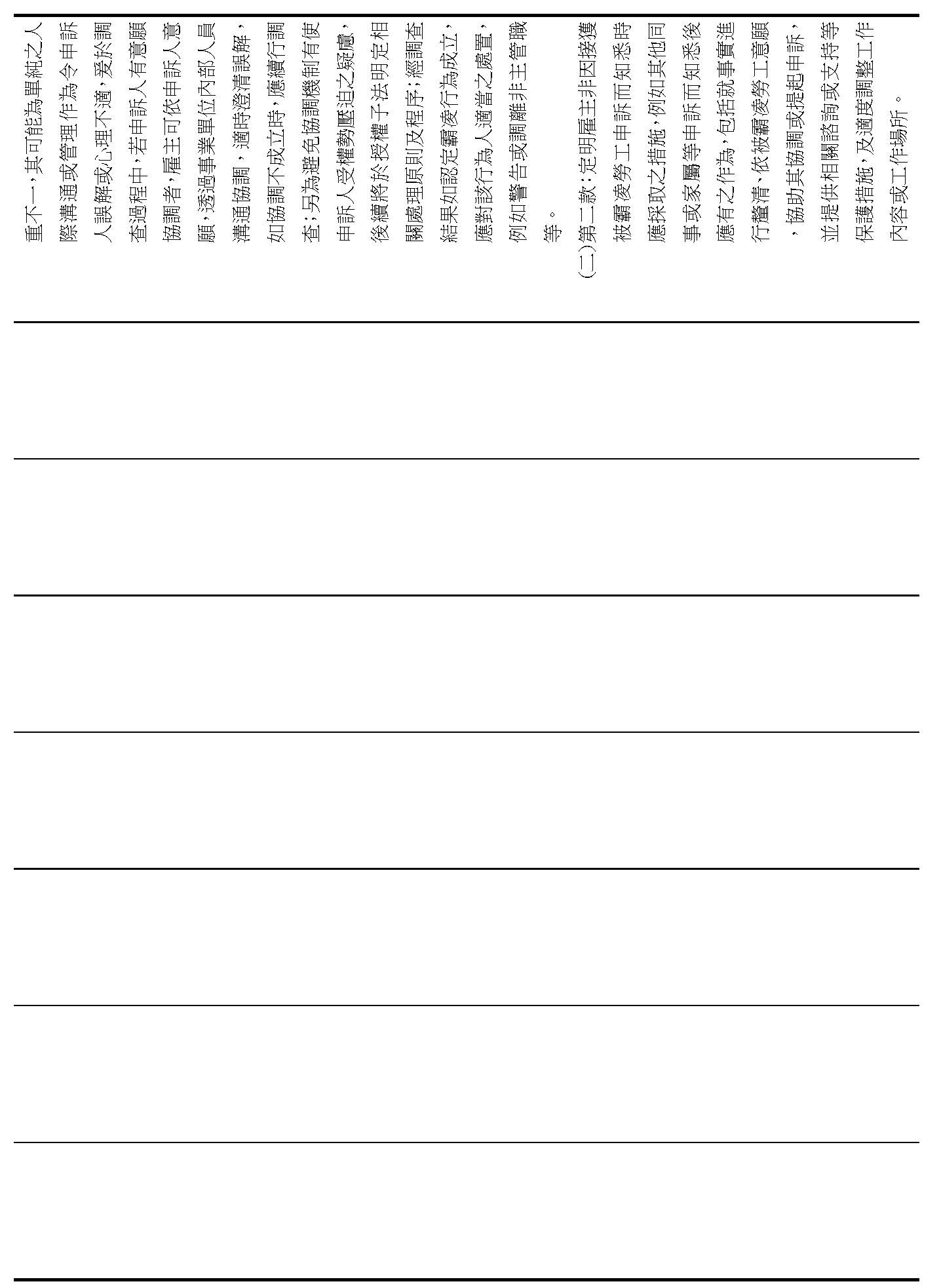 重不一，其可能為單純之人際溝通或管理作為令申訴人誤解或心理不適，爰於調查過程中，若申訴人有意願協調者，雇主可依申訴人意願，透過事業單位內部人員溝通協調，適時澄清誤解，如協調不成立時，應續行調查；另為避免協調機制有使申訴人受權勢壓迫之疑慮，後續將於授權子法明定相關處理原則及程序；經調查結果如認定霸凌行為成立，應對該行為人適當之處置，例如警告或調離非主管職等。

（二）第二款：定明雇主非因接獲被霸凌勞工申訴而知悉時應採取之措施，例如其他同事或家屬等申訴而知悉後應有之作為，包括就事實進行釐清、依被霸凌勞工意願，協助其協調或提起申訴，並提供相關諮詢或支持等保護措施，及適度調整工作內容或工作場所。